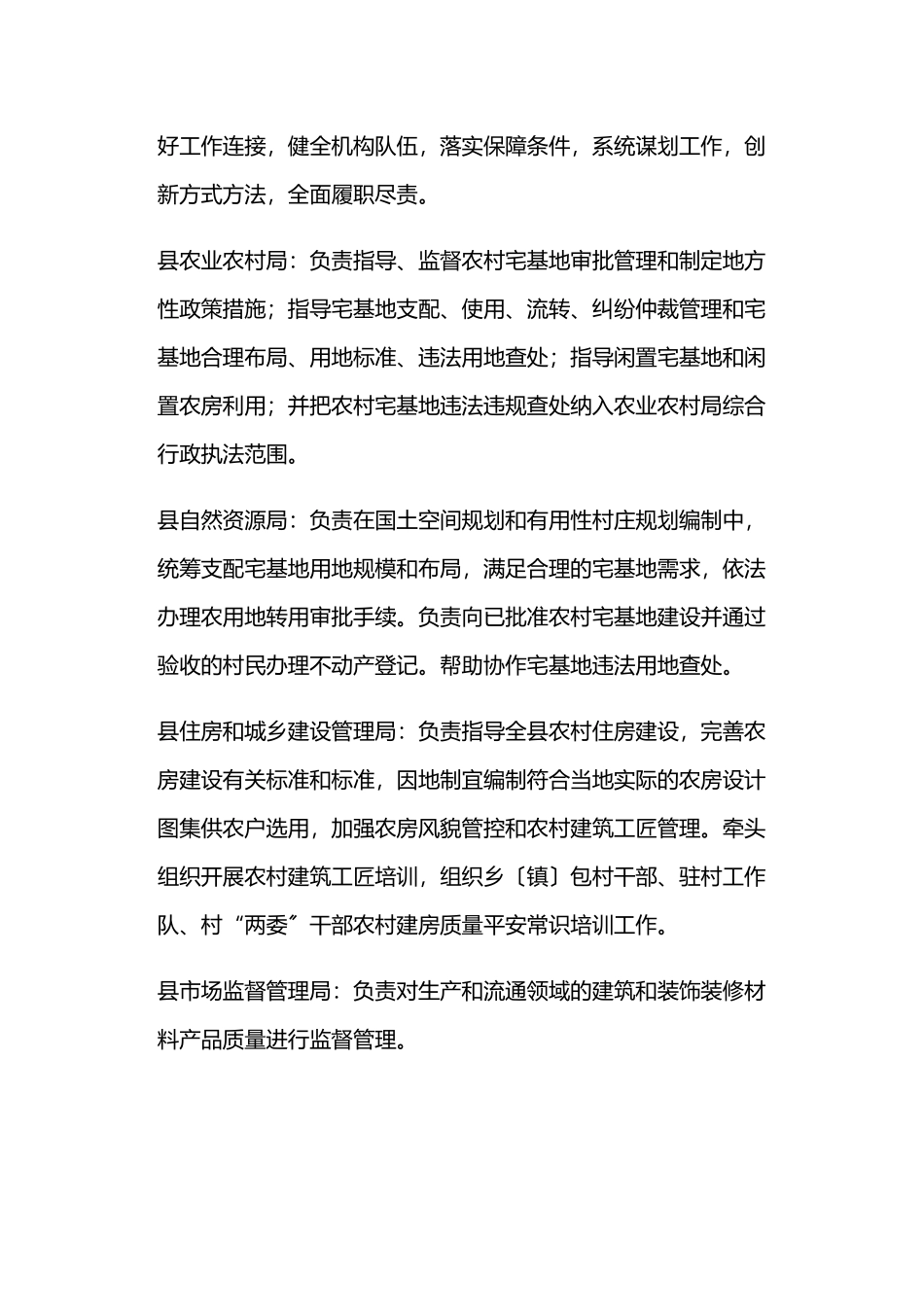 好工作连接，健全机构队伍，落实保障条件，系统谋划工作，创新方式方法，全面履职尽责。

县农业农村局：负责指导、监督农村宅基地审批管理和制定地方性政策措施；指导宅基地支配、使用、流转、纠纷仲裁管理和宅基地合理布局、用地标准、违法用地查处；指导闲置宅基地和闲置农房利用；并把农村宅基地违法违规查处纳入农业农村局综合行政执法范围。

县自然资源局：负责在国土空间规划和有用性村庄规划编制中，统筹支配宅基地用地规模和布局，满足合理的宅基地需求，依法办理农用地转用审批手续。负责向已批准农村宅基地建设并通过验收的村民办理不动产登记。帮助协作宅基地违法用地查处。

县住房和城乡建设管理局：负责指导全县农村住房建设，完善农房建设有关标准和标准，因地制宜编制符合当地实际的农房设计图集供农户选用，加强农房风貌管控和农村建筑工匠管理。牵头组织开展农村建筑工匠培训，组织乡〔镇〕包村干部、驻村工作队、村“两委〞干部农村建房质量平安常识培训工作。

县市场监督管理局：负责对生产和流通领域的建筑和装饰装修材料产品质量进行监督管理。